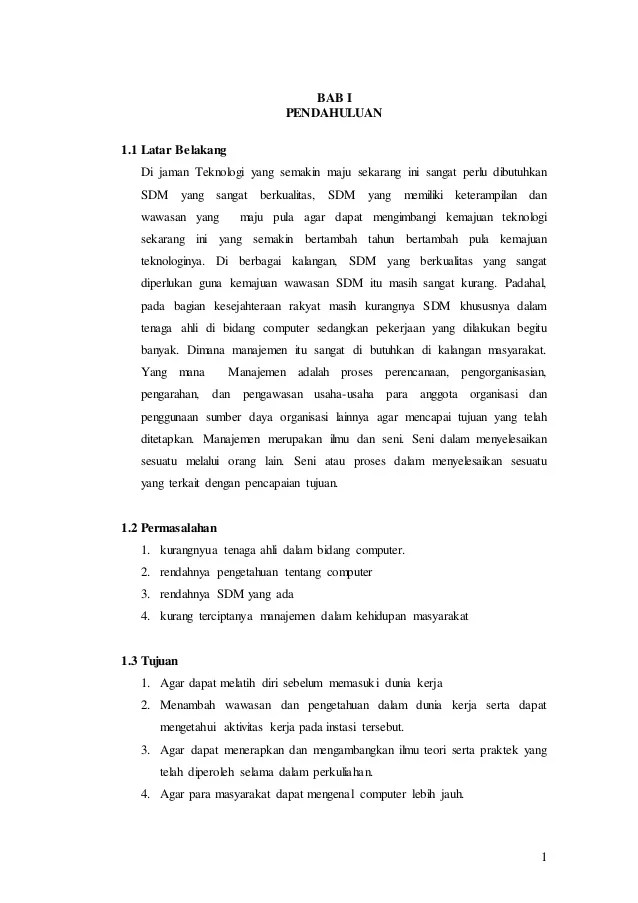 BAB I
PENDAHULUAN

1.1 Latar Belakang

Di jaman Teknologi yang semakin maju sekarang ini sangat perlu dibutuhkan SDM yang sangat berkualitas, SDM yang memiliki keterampilan dan wawasan yang maju pula agar dapat mengimbangi kemajuan teknologi sekarang ini yang semakin bertambah tahun bertambah pula kemajuan teknologinya. Di berbagai kalangan, SDM yang berkualitas yang sangat diperlukan guna kemajuan wawasan SDM itu masih sangat kurang. Padahal, pada bagian kesejahteraan rakyat masih kurangnya SDM khususnya dalam tenaga ahli di bidang computer sedangkan pekerjaan yang dilakukan begitu banyak. Dimana manajemen itu sangat di butuhkan di kalangan masyarakat. Yang mana Manajemen adalah proses perencanaan, pengorganisasian, pengarahan, dan pengawasan usaha-usaha para anggota organisasi dan penggunaan sumber daya organisasi lainnya agar mencapai tujuan yang telah ditetapkan. Manajemen merupakan ilmu dan seni. Seni dalam menyelesaikan sesuatu melalui orang lain. Seni atau proses dalam menyelesaikan sesuatu yang terkait dengan pencapaian tujuan.

1.2 Permasalahan

1. kurangnyua tenaga ahli dalam bidang computer.
2. rendahnya pengetahuan tentang computer
3. rendahnya SDM yang ada
4. kurang terciptanya manajemen dalam kehidupan masyarakat

1.3 Tujuan

1. Agar dapat melatih diri sebelum memasuki dunia kerja
2. Menambah wawasan dan pengetahuan dalam dunia kerja serta dapat mengetahui aktivitas kerja pada instasi tersebut.
3. Agar dapat menerapkan dan mengambangkan ilmu teori serta praktek yang telah diperoleh selama dalam perkuliahan.
4. Agar para masyarakat dapat mengenal computer lebih jauh.

1